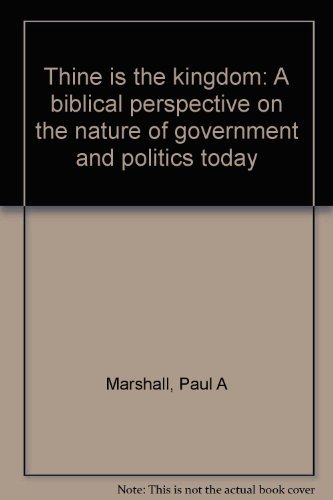 Thine is the kingdom: A biblical perspective on the nature of government and politics today

Marshall, Paul A

Note: This is not the actual book cover